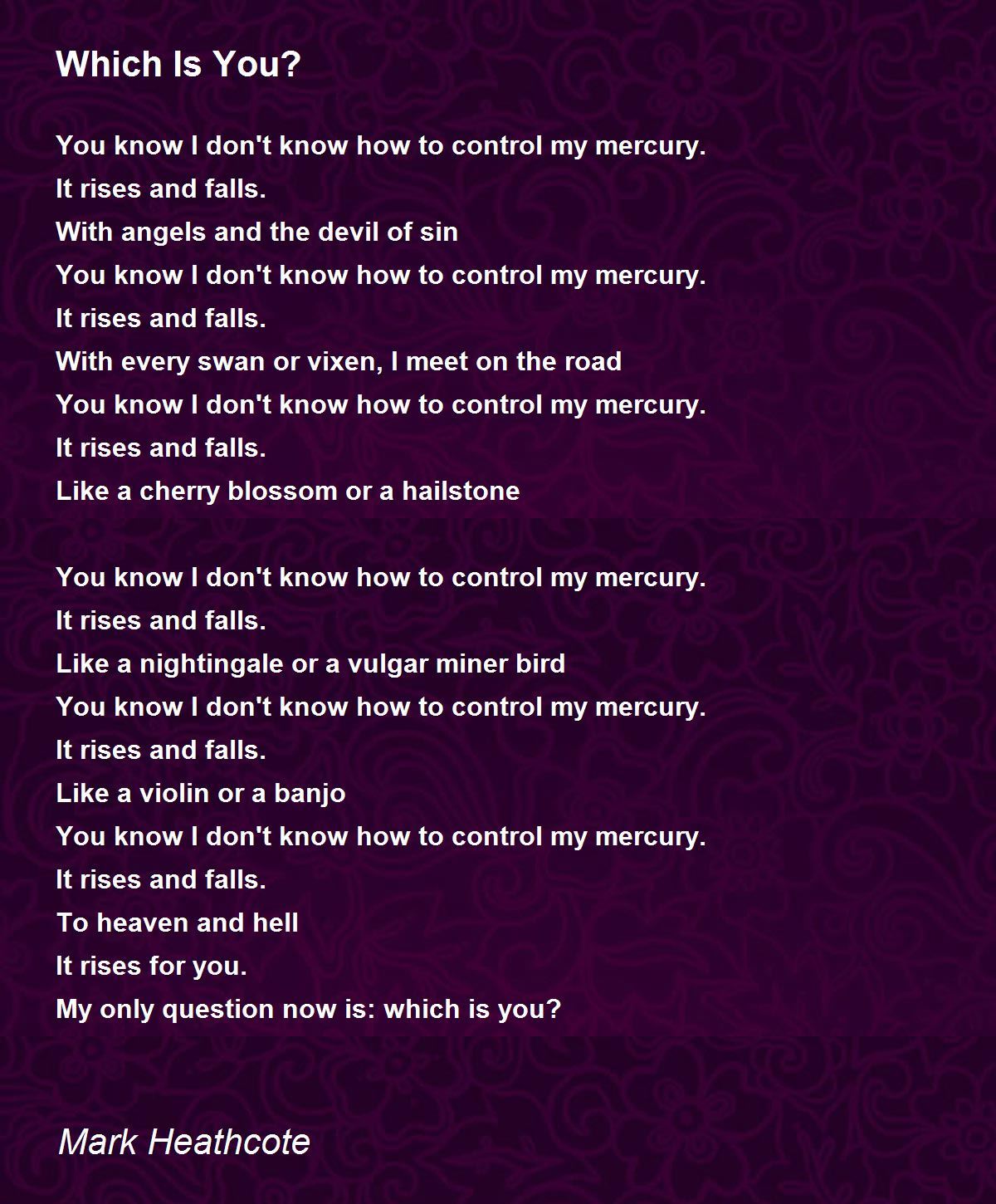 Which Is You?

You know I don't know how to control my mercury.
It rises and falls.
With angels and the devil of sin
You know I don't know how to control my mercury.
It rises and falls.
With every swan or vixen, I meet on the road
You know I don't know how to control my mercury.
It rises and falls.
Like a cherry blossom or a hailstone

You know I don't know how to control my mercury.
It rises and falls.
Like a nightingale or a vulgar miner bird
You know I don't know how to control my mercury.
It rises and falls.
Like a violin or a banjo
You know I don't know how to control my mercury.
It rises and falls.
To heaven and hell
It rises for you.
My only question now is: which is you?

Mark Heathcote